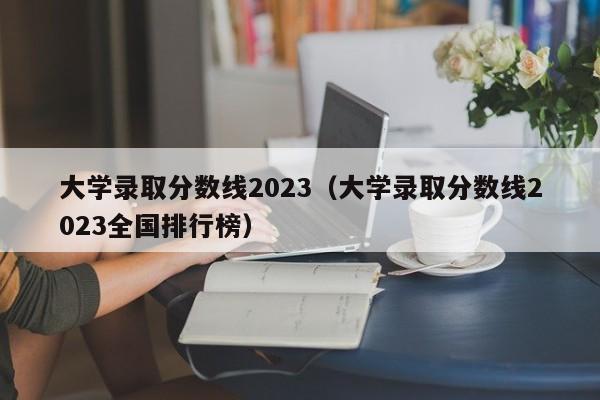 大学录取分数线2023（大学录取分数线2023全国排行榜）